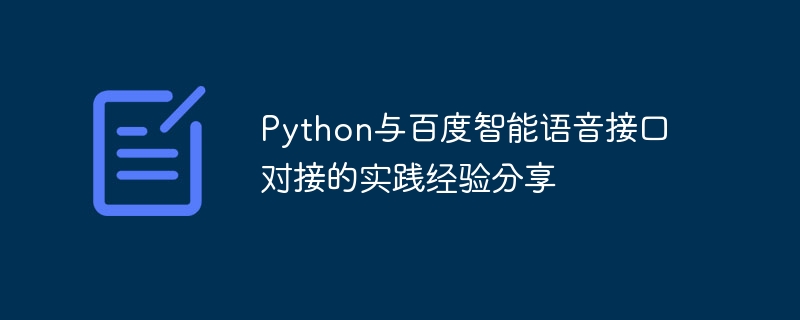 Python与百度智能语音接口对接的实践经验分享